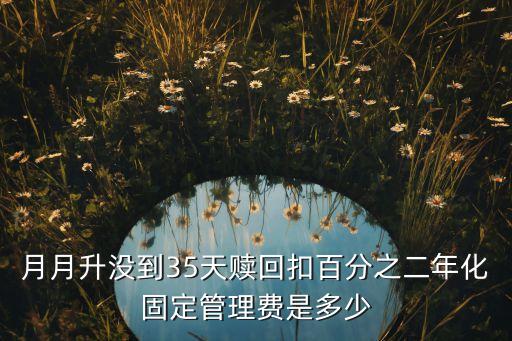 月月升没到35天赎回扣百分之二年化固定管理费是多少